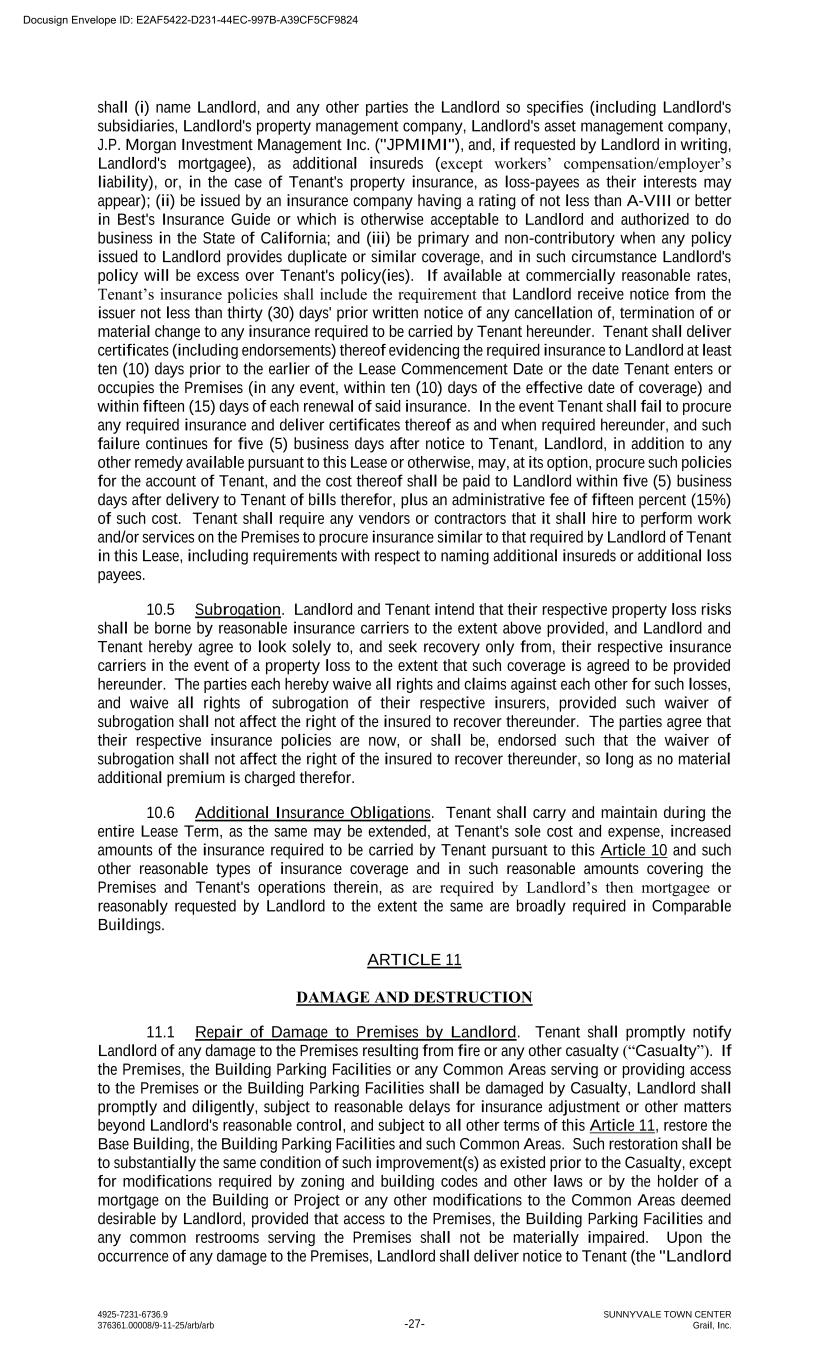 Docusign Envelope ID: E2AF5422-D231-44EC-997B-A39CF5CF9824

shall (i) name Landlord, and any other parties the Landlord so specifies (including Landlord's subsidiaries, Landlord's property management company, Landlord's asset management company, J.P. Morgan Investment Management Inc. ("JPMIMI"), and, if requested by Landlord in writing, Landlord's mortgagee), as additional insureds (except workers' compensation/employer's liability), or, in the case of Tenant's property insurance, as loss-payees as their interests may appear); (ii) be issued by an insurance company having a rating of not less than A-VIII or better in Best's Insurance Guide or which is otherwise acceptable to Landlord and authorized to do business in the State of California; and (iii) be primary and non-contributory when any policy issued to Landlord provides duplicate or similar coverage, and in such circumstance Landlord's policy will be excess over Tenant's policy(ies). If available at commercially reasonable rates, Tenant's insurance policies shall include the requirement that Landlord receive notice from the issuer not less than thirty (30) days' prior written notice of any cancellation of, termination of or material change to any insurance required to be carried by Tenant hereunder. Tenant shall deliver certificates (including endorsements) thereof evidencing the required insurance to Landlord at least ten (10) days prior to the earlier of the Lease Commencement Date or the date Tenant enters or occupies the Premises (in any event, within ten (10) days of the effective date of coverage) and within fifteen (15) days of each renewal of said insurance. In the event Tenant shall fail to procure any required insurance and deliver certificates thereof as and when required hereunder, and such failure continues for five (5) business days after notice to Tenant, Landlord, in addition to any other remedy available pursuant to this Lease or otherwise, may, at its option, procure such policies for the account of Tenant, and the cost thereof shall be paid to Landlord within five (5) business days after delivery to Tenant of bills therefor, plus an administrative fee of fifteen percent (15%) of such cost. Tenant shall require any vendors or contractors that it shall hire to perform work and/or services on the Premises to procure insurance similar to that required by Landlord of Tenant in this Lease, including requirements with respect to naming additional insureds or additional loss payees.

10.5 Subrogation. Landlord and Tenant intend that their respective property loss risks shall be borne by reasonable insurance carriers to the extent above provided, and Landlord and Tenant hereby agree to look solely to, and seek recovery only from, their respective insurance carriers in the event of a property loss to the extent that such coverage is agreed to be provided hereunder. The parties each hereby waive all rights and claims against each other for such losses, and waive all rights of subrogation of their respective insurers, provided such waiver of subrogation shall not affect the right of the insured to recover thereunder. The parties agree that their respective insurance policies are now, or shall be, endorsed such that the waiver of subrogation shall not affect the right of the insured to recover thereunder, so long as no material additional premium is charged therefor.

10.6 Additional Insurance Obligations. Tenant shall carry and maintain during the entire Lease Term, as the same may be extended, at Tenant's sole cost and expense, increased amounts of the insurance required to be carried by Tenant pursuant to this Article 10 and such other reasonable types of insurance coverage and in such reasonable amounts covering the Premises and Tenant's operations therein, as are required by Landlord's then mortgagee or reasonably requested by Landlord to the extent the same are broadly required in Comparable Buildings.

ARTICLE 11

DAMAGE AND DESTRUCTION

11.1 Repair of Damage to Premises by Landlord. Tenant shall promptly notify Landlord of any damage to the Premises resulting from fire or any other casualty ("Casualty"). If the Premises, the Building Parking Facilities or any Common Areas serving or providing access to the Premises or the Building Parking Facilities shall be damaged by Casualty, Landlord shall promptly and diligently, subject to reasonable delays for insurance adjustment or other matters beyond Landlord's reasonable control, and subject to all other terms of this Article 11, restore the Base Building, the Building Parking Facilities and such Common Areas. Such restoration shall be to substantially the same condition of such improvement(s) as existed prior to the Casualty, except for modifications required by zoning and building codes and other laws or by the holder of a mortgage on the Building or Project or any other modifications to the Common Areas deemed desirable by Landlord, provided that access to the Premises, the Building Parking Facilities and any common restrooms serving the Premises shall not be materially impaired. Upon the occurrence of any damage to the Premises, Landlord shall deliver notice to Tenant (the "Landlord

4925-7231-6736.9
376361.00008/9-11-25/arb/arb

-27-

SUNNYVALE TOWN CENTER
Grail, Inc.